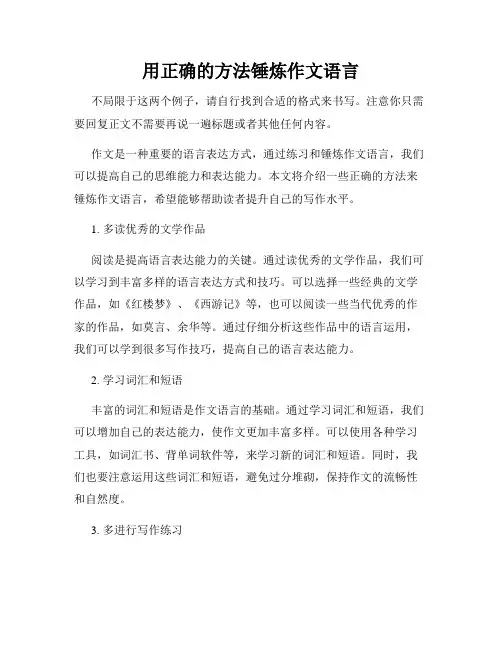 用正确的方法锤炼作文语言

不局限于这两个例子，请自行找到合适的格式来书写。注意你只需要回复正文不需要再说一遍标题或者其他任何内容。

作文是一种重要的语言表达方式，通过练习和锤炼作文语言，我们可以提高自己的思维能力和表达能力。本文将介绍一些正确的方法来锤炼作文语言，希望能够帮助读者提升自己的写作水平。

1. 多读优秀的文学作品

阅读是提高语言表达能力的关键。通过读优秀的文学作品，我们可以学习到丰富多样的语言表达方式和技巧。可以选择一些经典的文学作品，如《红楼梦》、《西游记》等，也可以阅读一些当代优秀的作家的作品，如莫言、余华等。通过仔细分析这些作品中的语言运用，我们可以学到很多写作技巧，提高自己的语言表达能力。

2. 学习词汇和短语

丰富的词汇和短语是作文语言的基础。通过学习词汇和短语，我们可以增加自己的表达能力，使作文更加丰富多样。可以使用各种学习工具，如词汇书、背单词软件等，来学习新的词汇和短语。同时，我们也要注意运用这些词汇和短语，避免过分堆砌，保持作文的流畅性和自然度。

3. 多进行写作练习